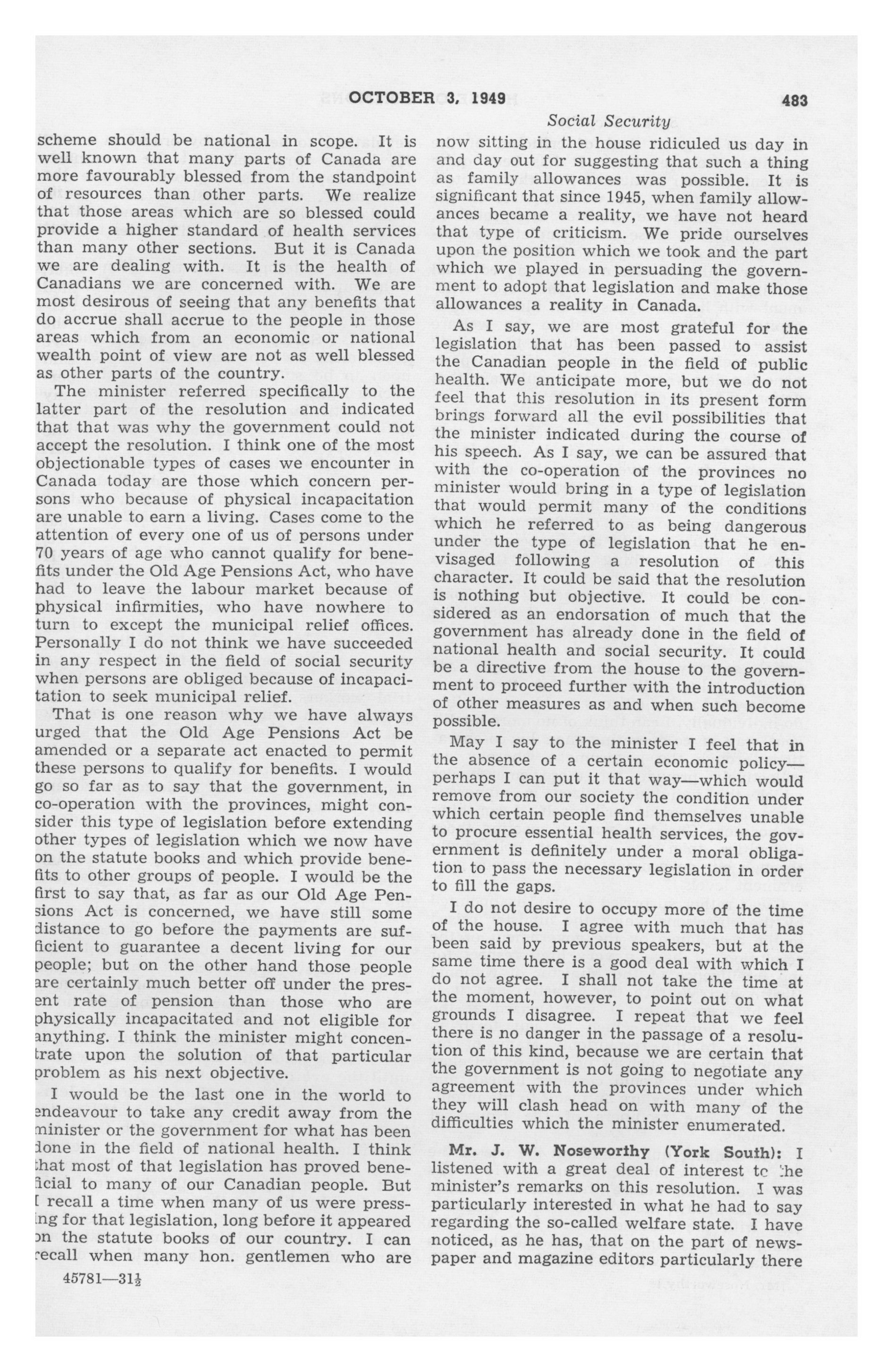 OCTOBER 3, 1949 483

Social Security

scheme should be national in scope. It is well known that many parts of Canada are more favourably blessed from the standpoint of resources than other parts. We realize that those areas which are so blessed could provide a higher standard of health services than many other sections. But it is Canada we are dealing with. It is the health of Canadians we are concerned with. We are most desirous of seeing that any benefits that do accrue shall accrue to the people in those areas which from an economic or national wealth point of view are not as well blessed as other parts of the country.

The minister referred specifically to the latter part of the resolution and indicated that that was why the government could not accept the resolution. I think one of the most objectionable types of cases we encounter in Canada today are those which concern persons who because of physical incapacitation are unable to earn a living. Cases come to the attention of every one of us of persons under 70 years of age who cannot qualify for benefits under the Old Age Pensions Act, who have had to leave the labour market because of physical infirmities, who have nowhere to turn to except the municipal relief offices. Personally I do not think we have succeeded in any respect in the field of social security when persons are obliged because of incapacitation to seek municipal relief.

That is one reason why we have always urged that the Old Age Pensions Act be amended or a separate act enacted to permit these persons to qualify for benefits. I would go so far as to say that the government, in co-operation with the provinces, might consider this type of legislation before extending other types of legislation which we now have on the statute books and which provide benefits to other groups of people. I would be the first to say that, as far as our Old Age Pensions Act is concerned, we have still some distance to go before the payments are sufficient to guarantee a decent living for our people; but on the other hand those people are certainly much better off under the present rate of pension than those who are physically incapacitated and not eligible for anything. I think the minister might concentrate upon the solution of that particular problem as his next objective.

I would be the last one in the world to endeavour to take any credit away from the minister or the government for what has been done in the field of national health. I think that most of that legislation has proved beneficial to many of our Canadian people. But I recall a time when many of us were pressing for that legislation, long before it appeared on the statute books of our country. I can recall when many hon. gentlemen who are

45781—31½

now sitting in the house ridiculed us day in and day out for suggesting that such a thing as family allowances was possible. It is significant that since 1945, when family allowances became a reality, we have not heard that type of criticism. We pride ourselves upon the position which we took and the part which we played in persuading the government to adopt that legislation and make those allowances a reality in Canada.

As I say, we are most grateful for the legislation that has been passed to assist the Canadian people in the field of public health. We anticipate more, but we do not feel that this resolution in its present form brings forward all the evil possibilities that the minister indicated during the course of his speech. As I say, we can be assured that with the co-operation of the provinces no minister would bring in a type of legislation that would permit many of the conditions which he referred to as being dangerous under the type of legislation that he envisaged following a resolution of this character. It could be said that the resolution is nothing but objective. It could be considered as an endorsation of much that the government has already done in the field of national health and social security. It could be a directive from the house to the government to proceed further with the introduction of other measures as and when such become possible.

May I say to the minister I feel that in the absence of a certain economic policy—perhaps I can put it that way—which would remove from our society the condition under which certain people find themselves unable to procure essential health services, the government is definitely under a moral obligation to pass the necessary legislation in order to fill the gaps.

I do not desire to occupy more of the time of the house. I agree with much that has been said by previous speakers, but at the same time there is a good deal with which I do not agree. I shall not take the time at the moment, however, to point out on what grounds I disagree. I repeat that we feel there is no danger in the passage of a resolution of this kind, because we are certain that the government is not going to negotiate any agreement with the provinces under which they will clash head on with many of the difficulties which the minister enumerated.

Mr. J. W. Noseworthy (York South): I listened with a great deal of interest to the minister's remarks on this resolution. I was particularly interested in what he had to say regarding the so-called welfare state. I have noticed, as he has, that on the part of newspaper and magazine editors particularly there